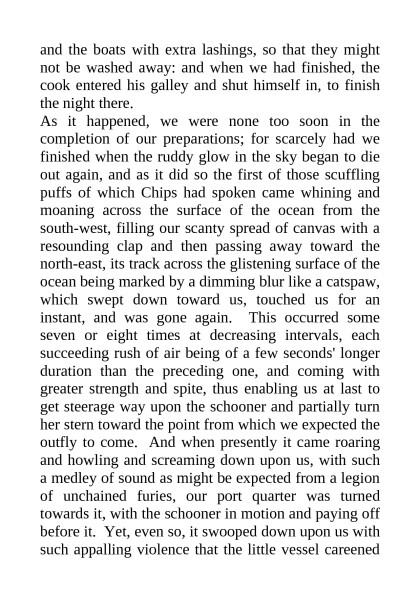 and the boats with extra lashings, so that they might not be washed away: and when we had finished, the cook entered his galley and shut himself in, to finish the night there.

As it happened, we were none too soon in the completion of our preparations; for scarcely had we finished when the ruddy glow in the sky began to die out again, and as it did so the first of those scuffling puffs of which Chips had spoken came whining and moaning across the surface of the ocean from the south-west, filling our scanty spread of canvas with a resounding clap and then passing away toward the north-east, its track across the glistening surface of the ocean being marked by a dimming blur like a catspaw, which swept down toward us, touched us for an instant, and was gone again. This occurred some seven or eight times at decreasing intervals, each succeeding rush of air being of a few seconds' longer duration than the preceding one, and coming with greater strength and spite, thus enabling us at last to get steerage way upon the schooner and partially turn her stern toward the point from which we expected the outfly to come. And when presently it came roaring and howling and screaming down upon us, with such a medley of sound as might be expected from a legion of unchained furies, our port quarter was turned towards it, with the schooner in motion and paying off before it. Yet, even so, it swooped down upon us with such appalling violence that the little vessel careened